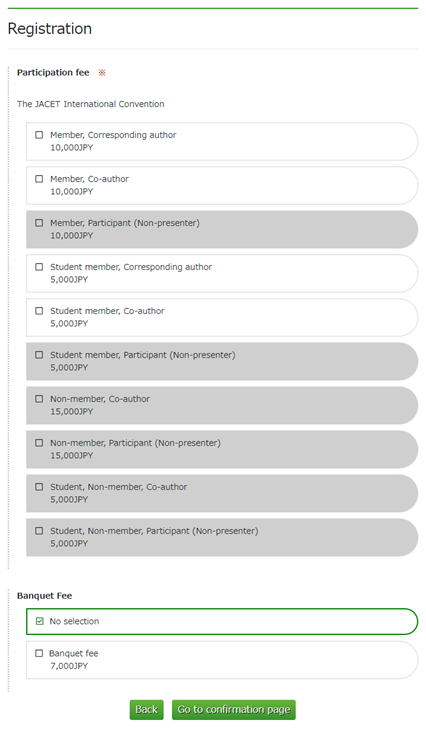 Registration

Participation fee ※

The JACET International Convention

☐ Member, Corresponding author
10,000JPY

☐ Member, Co-author
10,000JPY

☐ Member, Participant (Non-presenter)
10,000JPY

☐ Student member, Corresponding author
5,000JPY

☐ Student member, Co-author
5,000JPY

☐ Student member, Participant (Non-presenter)
5,000JPY

☐ Non-member, Co-author
15,000JPY

☐ Non-member, Participant (Non-presenter)
15,000JPY

☐ Student, Non-member, Co-author
5,000JPY

☐ Student, Non-member, Participant (Non-presenter)
5,000JPY

Banquet Fee

☑ No selection

☐ Banquet fee
7,000JPY

Back Go to confirmation page